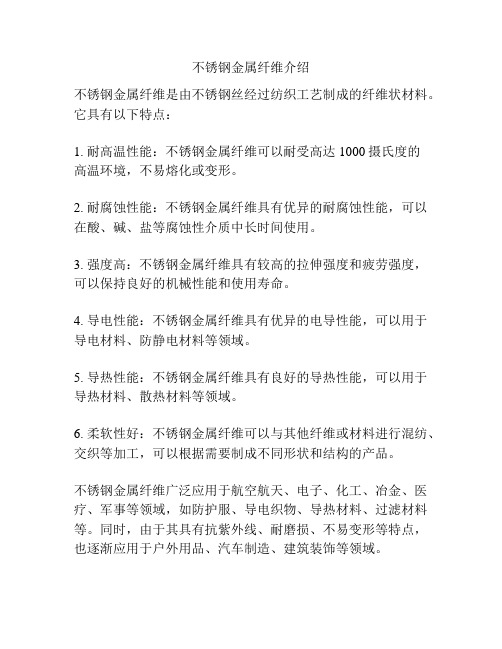 不锈钢金属纤维介绍

不锈钢金属纤维是由不锈钢丝经过纺织工艺制成的纤维状材料。它具有以下特点：

1. 耐高温性能：不锈钢金属纤维可以耐受高达 1000 摄氏度的高温环境，不易熔化或变形。

2. 耐腐蚀性能：不锈钢金属纤维具有优异的耐腐蚀性能，可以在酸、碱、盐等腐蚀性介质中长时间使用。

3. 强度高：不锈钢金属纤维具有较高的拉伸强度和疲劳强度，可以保持良好的机械性能和使用寿命。

4. 导电性能：不锈钢金属纤维具有优异的电导性能，可以用于导电材料、防静电材料等领域。

5. 导热性能：不锈钢金属纤维具有良好的导热性能，可以用于导热材料、散热材料等领域。

6. 柔软性好：不锈钢金属纤维可以与其他纤维或材料进行混纺、交织等加工，可以根据需要制成不同形状和结构的产品。

不锈钢金属纤维广泛应用于航空航天、电子、化工、冶金、医疗、军事等领域，如防护服、导电织物、导热材料、过滤材料等。同时，由于其具有抗紫外线、耐磨损、不易变形等特点，也逐渐应用于户外用品、汽车制造、建筑装饰等领域。